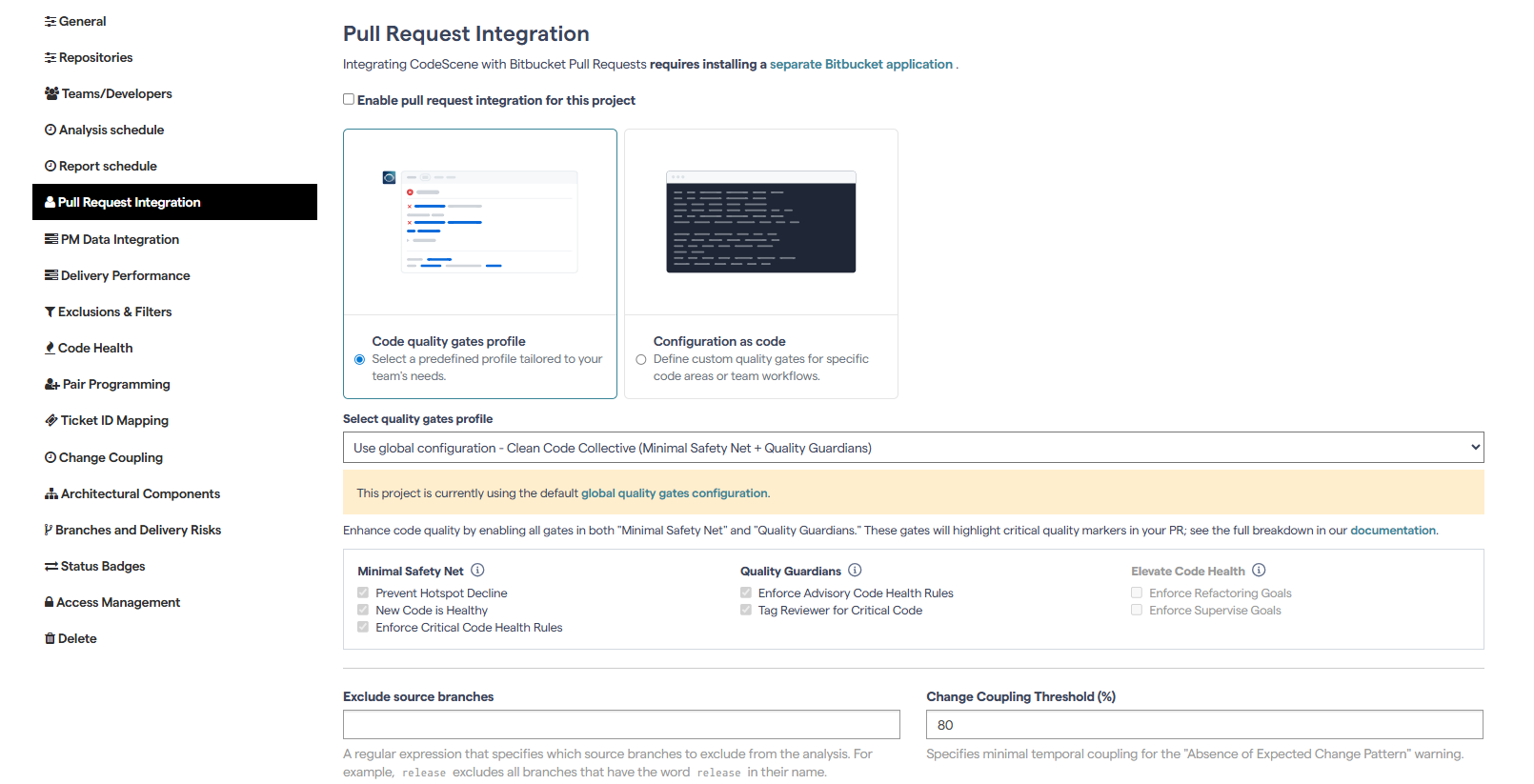 General
Repositories
Teams/Developers
Analysis schedule
Report schedule
Pull Request Integration
PM Data Integration
Delivery Performance
Exclusions & Filters
Code Health
Pair Programming
Ticket ID Mapping
Change Coupling
Architectural Components
Branches and Delivery Risks
Status Badges
Access Management
Delete

Pull Request Integration

Integrating CodeScene with Bitbucket Pull Requests requires installing a separate Bitbucket application .

Enable pull request integration for this project

Code quality gates profile
Select a predefined profile tailored to your team's needs.

Configuration as code
Define custom quality gates for specific code areas or team workflows.

Select quality gates profile

Use global configuration - Clean Code Collective (Minimal Safety Net + Quality Guardians)

This project is currently using the default global quality gates configuration.

Enhance code quality by enabling all gates in both "Minimal Safety Net" and "Quality Guardians." These gates will highlight critical quality markers in your PR; see the full breakdown in our documentation.

Minimal Safety Net
Prevent Hotspot Decline
New Code is Healthy
Enforce Critical Code Health Rules

Quality Guardians
Enforce Advisory Code Health Rules
Tag Reviewer for Critical Code

Elevate Code Health
Enforce Refactoring Goals
Enforce Supervise Goals

Exclude source branches

A regular expression that specifies which source branches to exclude from the analysis. For example, release excludes all branches that have the word release in their name.

Change Coupling Threshold (%)

80

Specifies minimal temporal coupling for the "Absence of Expected Change Pattern" warning.